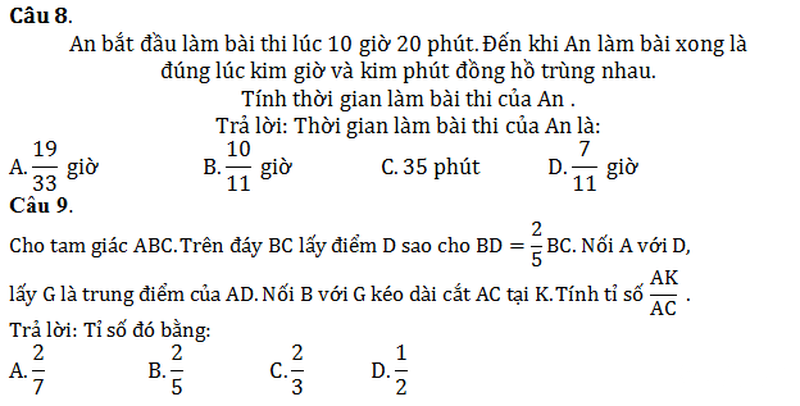 **Câu 8**.

An bắt đầu làm bài thi lúc 10 giờ 20 phút. Đến khi An làm bài xong là đúng lúc kim giờ và kim phút đồng hồ trùng nhau.
Tính thời gian làm bài thi của An .
Trả lời: Thời gian làm bài thi của An là:

A. $\frac{19}{33}$ giờ B. $\frac{10}{11}$ giờ C. 35 phút D. $\frac{7}{11}$ giờ

**Câu 9**.

Cho tam giác ABC. Trên đáy BC lấy điểm D sao cho $BD = \frac{2}{5}BC$. Nối A với D, lấy G là trung điểm của AD. Nối B với G kéo dài cắt AC tại K. Tính tỉ số $\frac{AK}{AC}$ .

Trả lời: Tỉ số đó bằng:

A. $\frac{2}{7}$ B. $\frac{2}{5}$ C. $\frac{2}{3}$ D. $\frac{1}{2}$